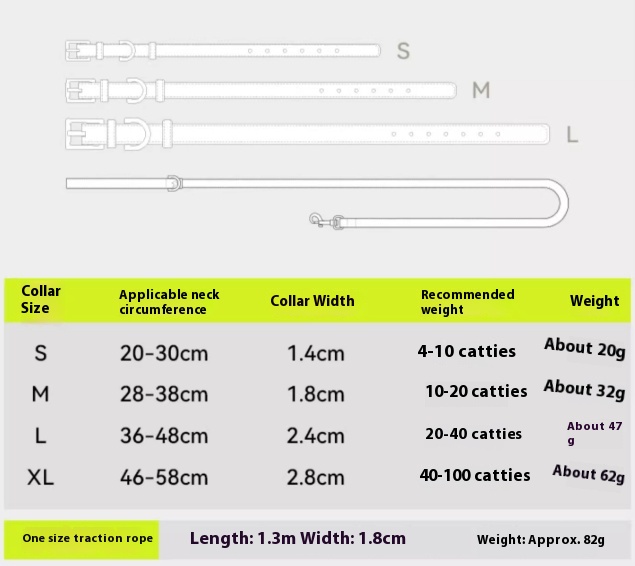 S

M

L

| Collar Size | Applicable neck circumference | Collar Width | Recommended weight | Weight |
|---|---|---|---|---|
| S | 20-30cm | 1.4cm | 4-10 catties | About 20g |
| M | 28-38cm | 1.8cm | 10-20 catties | About 32g |
| L | 36-48cm | 2.4cm | 20-40 catties | About 47 g |
| XL | 46-58cm | 2.8cm | 40-100 catties | About 62g |

| One size traction rope | Length: 1.3m Width: 1.8cm | Weight: Approx. 82g |
|---|---|---|